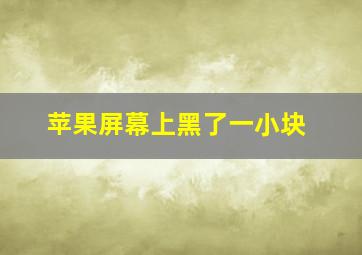 苹果屏幕上黑了一小块